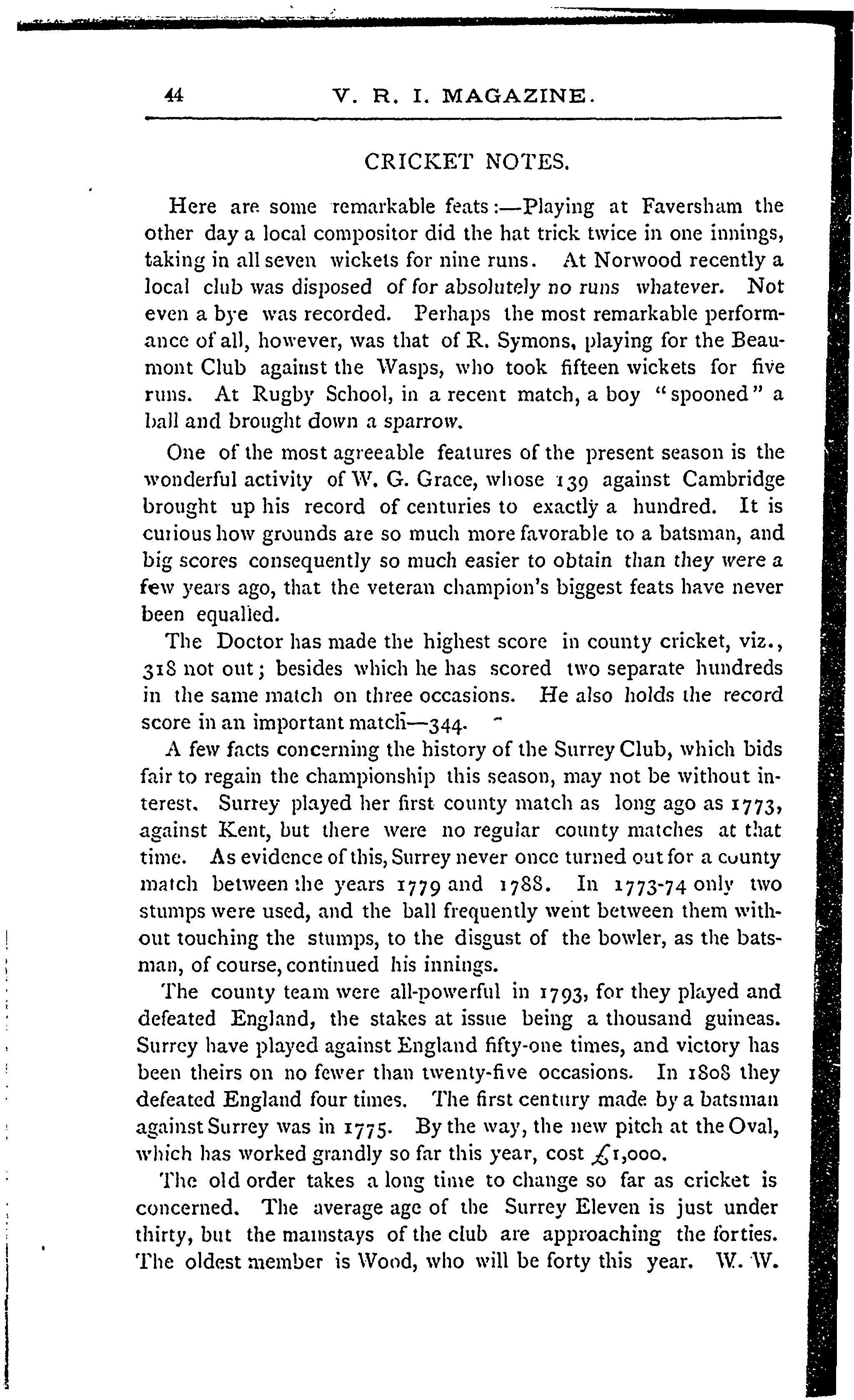 44 V. R. I. MAGAZINE.

CRICKET NOTES.

Here are some remarkable feats:—Playing at Faversham the other day a local compositor did the hat trick twice in one innings, taking in all seven wickets for nine runs. At Norwood recently a local club was disposed of for absolutely no runs whatever. Not even a bye was recorded. Perhaps the most remarkable performance of all, however, was that of R. Symons, playing for the Beaumont Club against the Wasps, who took fifteen wickets for five runs. At Rugby School, in a recent match, a boy "spooned" a ball and brought down a sparrow.

One of the most agreeable features of the present season is the wonderful activity of W. G. Grace, whose 139 against Cambridge brought up his record of centuries to exactly a hundred. It is curious how grounds are so much more favorable to a batsman, and big scores consequently so much easier to obtain than they were a few years ago, that the veteran champion's biggest feats have never been equalled.

The Doctor has made the highest score in county cricket, viz., 318 not out; besides which he has scored two separate hundreds in the same match on three occasions. He also holds the record score in an important match—344.

A few facts concerning the history of the Surrey Club, which bids fair to regain the championship this season, may not be without interest. Surrey played her first county match as long ago as 1773, against Kent, but there were no regular county matches at that time. As evidence of this, Surrey never once turned out for a county match between the years 1779 and 1788. In 1773-74 only two stumps were used, and the ball frequently went between them without touching the stumps, to the disgust of the bowler, as the batsman, of course, continued his innings.

The county team were all-powerful in 1793, for they played and defeated England, the stakes at issue being a thousand guineas. Surrey have played against England fifty-one times, and victory has been theirs on no fewer than twenty-five occasions. In 1808 they defeated England four times. The first century made by a batsman against Surrey was in 1775. By the way, the new pitch at the Oval, which has worked grandly so far this year, cost £1,000.

The old order takes a long time to change so far as cricket is concerned. The average age of the Surrey Eleven is just under thirty, but the mainstays of the club are approaching the forties. The oldest member is Wood, who will be forty this year. W. W.